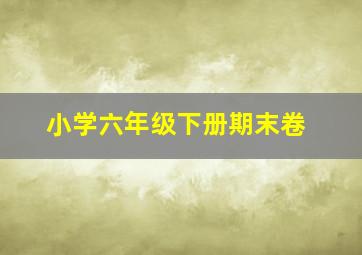 小学六年级下册期末卷